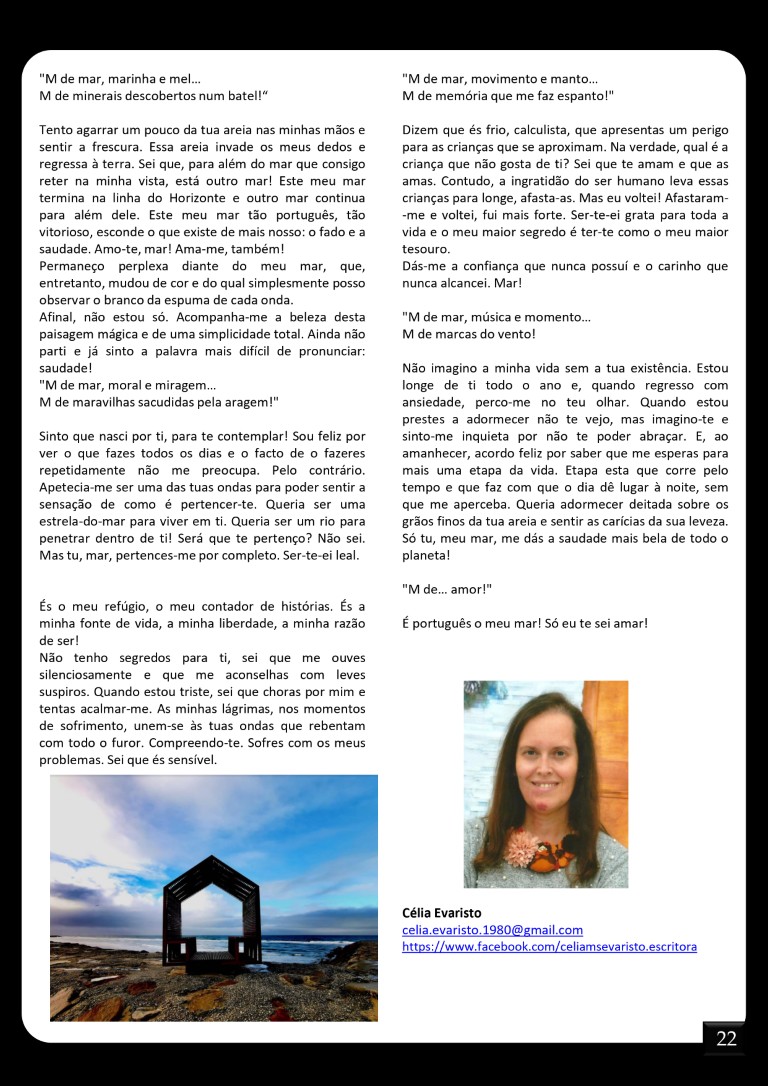 "M de mar, marinha e mel…
M de minerais descobertos num batel!“

Tento agarrar um pouco da tua areia nas minhas mãos e sentir a frescura. Essa areia invade os meus dedos e regressa à terra. Sei que, para além do mar que consigo reter na minha vista, está outro mar! Este meu mar termina na linha do Horizonte e outro mar continua para além dele. Este meu mar tão português, tão vitorioso, esconde o que existe de mais nosso: o fado e a saudade. Amo-te, mar! Ama-me, também!
Permaneço perplexa diante do meu mar, que, entretanto, mudou de cor e do qual simplesmente posso observar o branco da espuma de cada onda.
Afinal, não estou só. Acompanha-me a beleza desta paisagem mágica e de uma simplicidade total. Ainda não parti e já sinto a palavra mais difícil de pronunciar: saudade!
"M de mar, moral e miragem…
M de maravilhas sacudidas pela aragem!"

Sinto que nasci por ti, para te contemplar! Sou feliz por ver o que fazes todos os dias e o facto de o fazeres repetidamente não me preocupa. Pelo contrário. Apetecia-me ser uma das tuas ondas para poder sentir a sensação de como é pertencer-te. Queria ser uma estrela-do-mar para viver em ti. Queria ser um rio para penetrar dentro de ti! Será que te pertenço? Não sei. Mas tu, mar, pertences-me por completo. Ser-te-ei leal.

És o meu refúgio, o meu contador de histórias. És a minha fonte de vida, a minha liberdade, a minha razão de ser!
Não tenho segredos para ti, sei que me ouves silenciosamente e que me aconselhas com leves suspiros. Quando estou triste, sei que choras por mim e tentas acalmar-me. As minhas lágrimas, nos momentos de sofrimento, unem-se às tuas ondas que rebentam com todo o furor. Compreendo-te. Sofres com os meus problemas. Sei que és sensível.

"M de mar, movimento e manto…
M de memória que me faz espanto!"

Dizem que és frio, calculista, que apresentas um perigo para as crianças que se aproximam. Na verdade, qual é a criança que não gosta de ti? Sei que te amam e que as amas. Contudo, a ingratidão do ser humano leva essas crianças para longe, afasta-as. Mas eu voltei! Afastaram-me e voltei, fui mais forte. Ser-te-ei grata para toda a vida e o meu maior segredo é ter-te como o meu maior tesouro.
Dás-me a confiança que nunca possuí e o carinho que nunca alcancei. Mar!

"M de mar, música e momento…
M de marcas do vento!

Não imagino a minha vida sem a tua existência. Estou longe de ti todo o ano e, quando regresso com ansiedade, perco-me no teu olhar. Quando estou prestes a adormecer não te vejo, mas imagino-te e sinto-me inquieta por não te poder abraçar. E, ao amanhecer, acordo feliz por saber que me esperas para mais uma etapa da vida. Etapa esta que corre pelo tempo e que faz com que o dia dê lugar à noite, sem que me aperceba. Queria adormecer deitada sobre os grãos finos da tua areia e sentir as carícias da sua leveza. Só tu, meu mar, me dás a saudade mais bela de todo o planeta!

"M de… amor!"

É português o meu mar! Só eu te sei amar!

Célia Evaristo
celia.evaristo.1980@gmail.com
https://www.facebook.com/celiamsevaristo.escritora

22